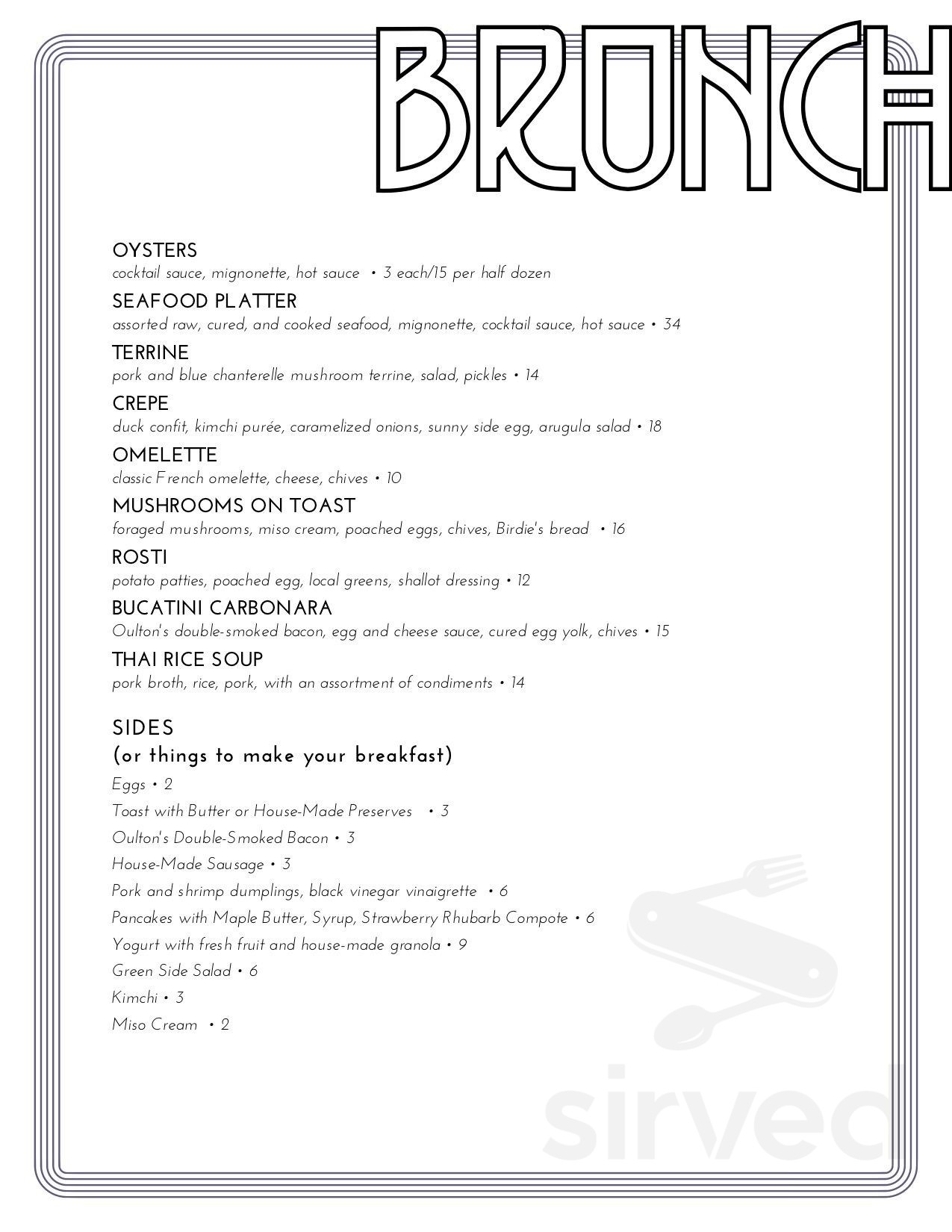 BRUNCH

OYSTERS
cocktail sauce, mignonette, hot sauce • 3 each/15 per half dozen

SEAFOOD PLATTER
assorted raw, cured, and cooked seafood, mignonette, cocktail sauce, hot sauce • 34

TERRINE
pork and blue chanterelle mushroom terrine, salad, pickles • 14

CREPE
duck confit, kimchi purée, caramelized onions, sunny side egg, arugula salad • 18

OMELETTE
classic French omelette, cheese, chives • 10

MUSHROOMS ON TOAST
foraged mushrooms, miso cream, poached eggs, chives, Birdie's bread • 16

ROSTI
potato patties, poached egg, local greens, shallot dressing • 12

BUCATINI CARBONARA
Oulton's double-smoked bacon, egg and cheese sauce, cured egg yolk, chives • 15

THAI RICE SOUP
pork broth, rice, pork, with an assortment of condiments • 14

SIDES
(or things to make your breakfast)

Eggs • 2
Toast with Butter or House-Made Preserves • 3
Oulton's Double-Smoked Bacon • 3
House-Made Sausage • 3
Pork and shrimp dumplings, black vinegar vinaigrette • 6
Pancakes with Maple Butter, Syrup, Strawberry Rhubarb Compote • 6
Yogurt with fresh fruit and house-made granola • 9
Green Side Salad • 6
Kimchi • 3
Miso Cream • 2

sirved